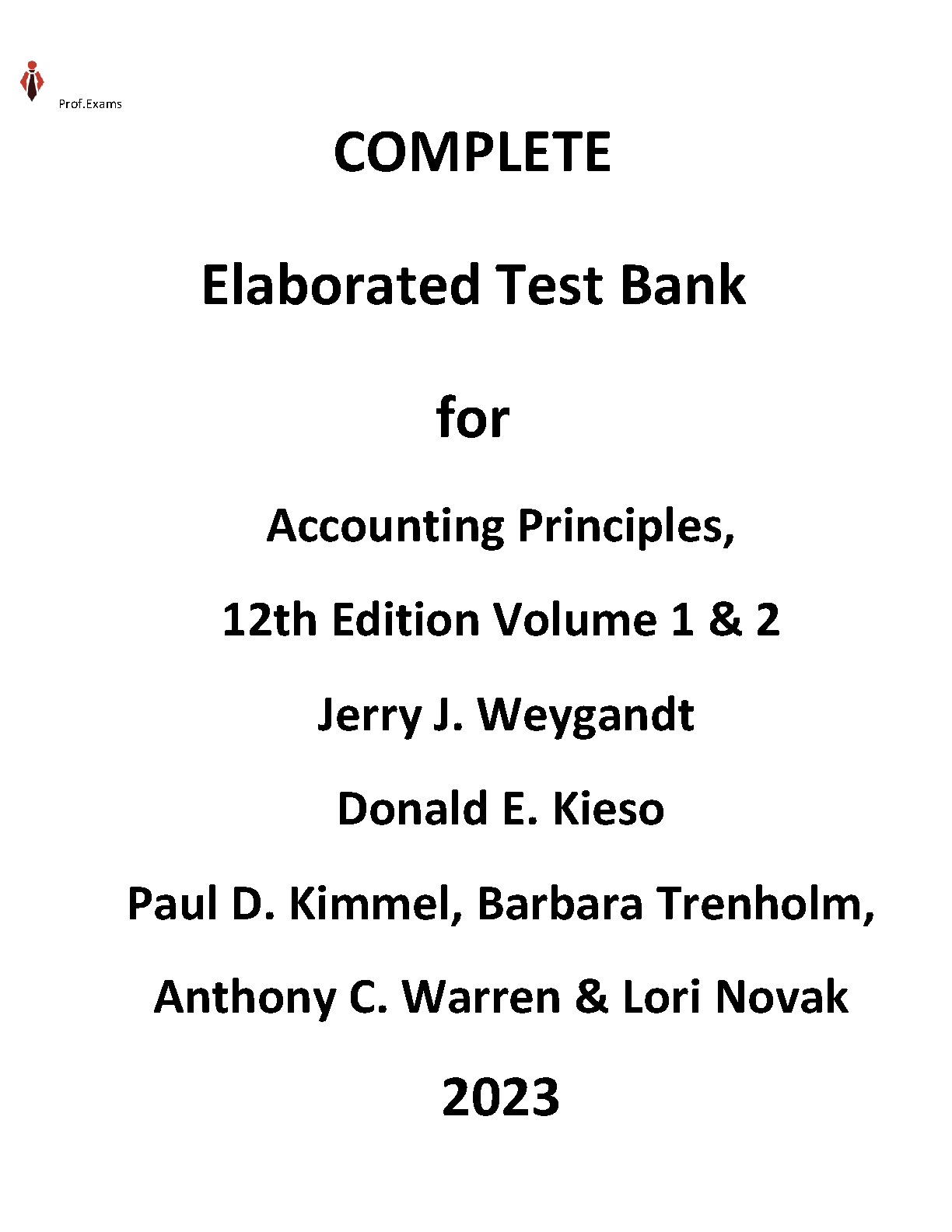 Prof.Exams

COMPLETE

Elaborated Test Bank

for

Accounting Principles,

12th Edition Volume 1 & 2

Jerry J. Weygandt

Donald E. Kieso

Paul D. Kimmel, Barbara Trenholm,

Anthony C. Warren & Lori Novak

2023